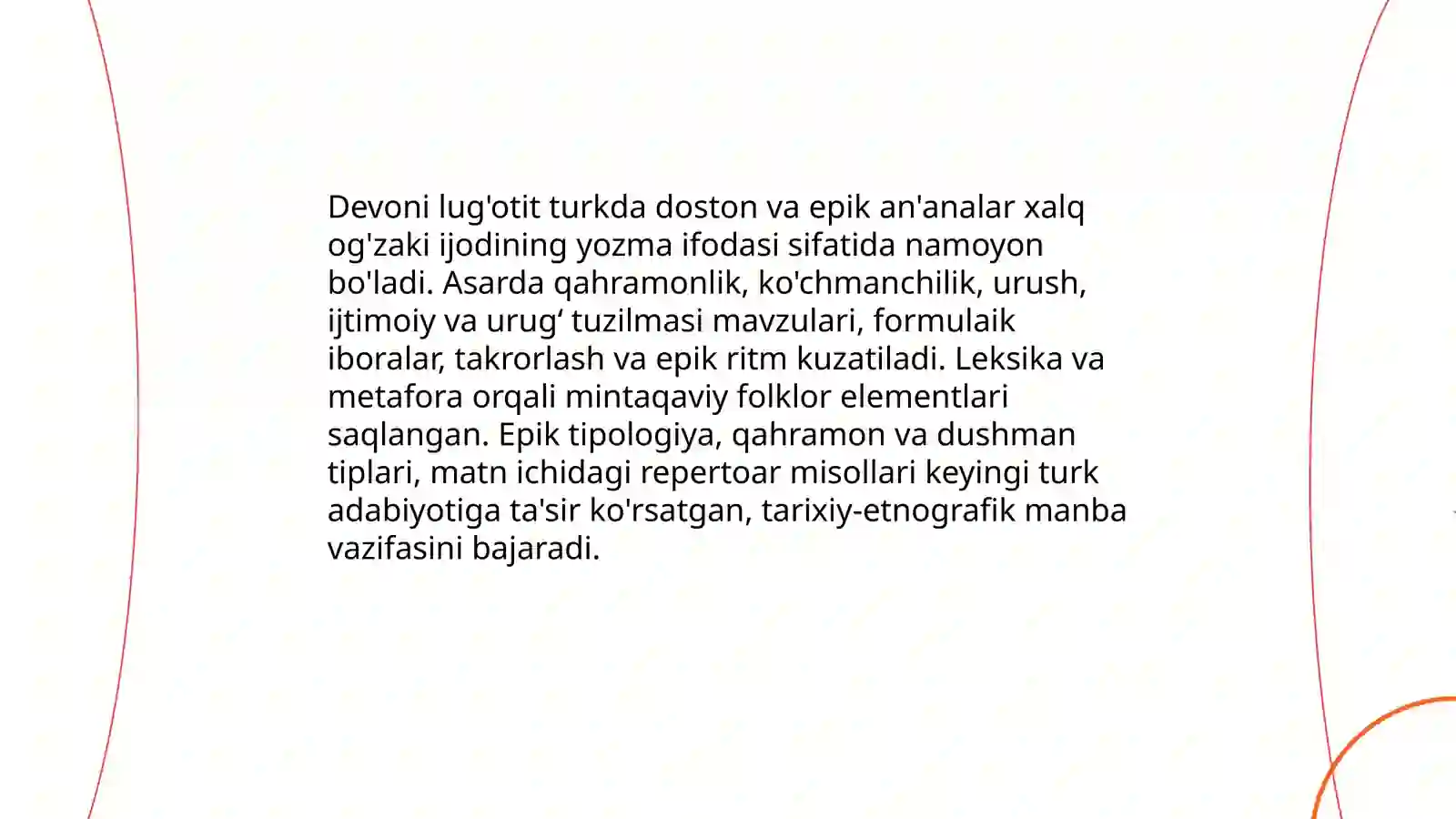 Devoni lug'otit turkda doston va epik an'analar xalq og'zaki ijodining yozma ifodasi sifatida namoyon bo'ladi. Asarda qahramonlik, ko'chmanchilik, urush, ijtimoiy va urug‘ tuzilmasi mavzulari, formulaik iboralar, takrorlash va epik ritm kuzatiladi. Leksika va metafora orqali mintaqaviy folklor elementlari saqlangan. Epik tipologiya, qahramon va dushman tiplari, matn ichidagi repertoar misollari keyingi turk adabiyotiga ta'sir ko'rsatgan, tarixiy-etnografik manba vazifasini bajaradi.